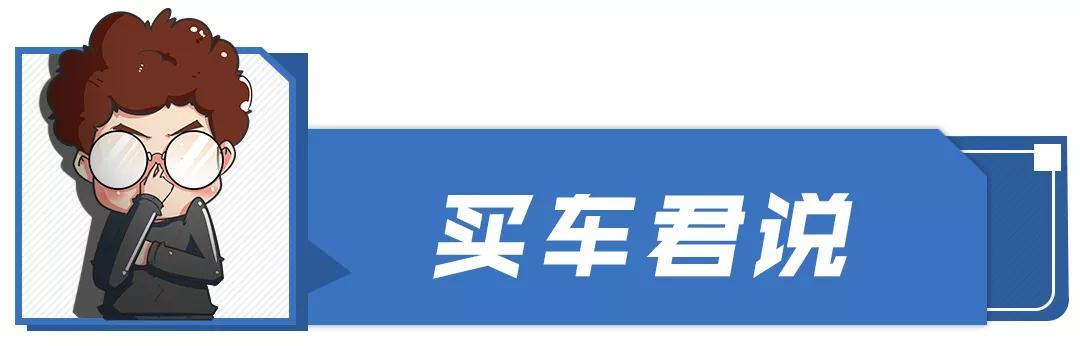 买车君说